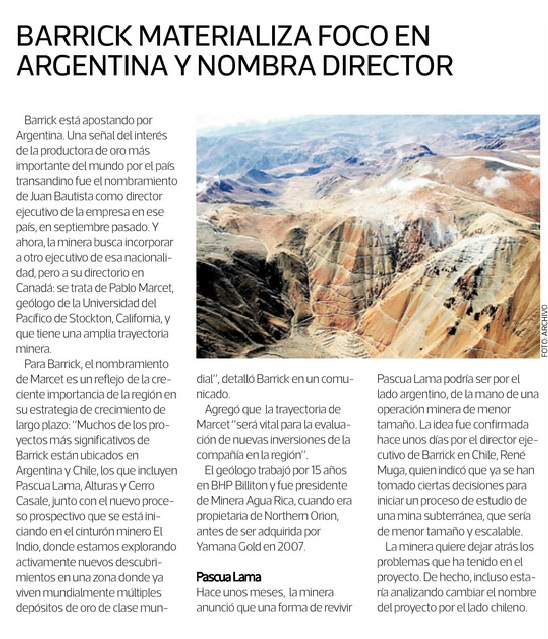 BARRICK MATERIALIZA FOCO EN ARGENTINA Y NOMBRA DIRECTOR

Barrick está apostando por Argentina. Una señal del interés de la productora de oro más importante del mundo por el país transandino fue el nombramiento de Juan Bautista como director ejecutivo de la empresa en ese país, en septiembre pasado. Y ahora, la minera busca incorporar a otro ejecutivo de esa nacionalidad, pero a su directorio en Canadá: se trata de Pablo Marcet, geólogo de la Universidad del Pacífico de Stockton, California, y que tiene una amplia trayectoria minera.

Para Barrick, el nombramiento de Marcet es un reflejo de la creciente importancia de la región en su estrategia de crecimiento de largo plazo: "Muchos de los proyectos más significativos de Barrick están ubicados en Argentina y Chile, los que incluyen Pascua Lama, Alturas y Cerro Casale, junto con el nuevo proceso prospectivo que se está iniciando en el cinturón minero El Indio, donde estamos explorando activamente nuevos descubrimientos en una zona donde ya viven mundialmente múltiples depósitos de oro de clase mundial", detalló Barrick en un comunicado.

Agregó que la trayectoria de Marcet "será vital para la evaluación de nuevas inversiones de la compañía en la región".

El geólogo trabajó por 15 años en BHP Billiton y fue presidente de Minera Agua Rica, cuando era propietaria de Northern Orion, antes de ser adquirida por Yamana Gold en 2007.

Pascua Lama
Hace unos meses, la minera anunció que una forma de revivir Pascua Lama podría ser por el lado argentino, de la mano de una operación minera de menor tamaño. La idea fue confirmada hace unos días por el director ejecutivo de Barrick en Chile, René Muga, quien indicó que ya se han tomado ciertas decisiones para iniciar un proceso de estudio de una mina subterránea, que sería de menor tamaño y escalable.

La minera quiere dejar atrás los problemas que ha tenido en el proyecto. De hecho, incluso estaría analizando cambiar el nombre del proyecto por el lado chileno.

FOTO: ARCHIVO